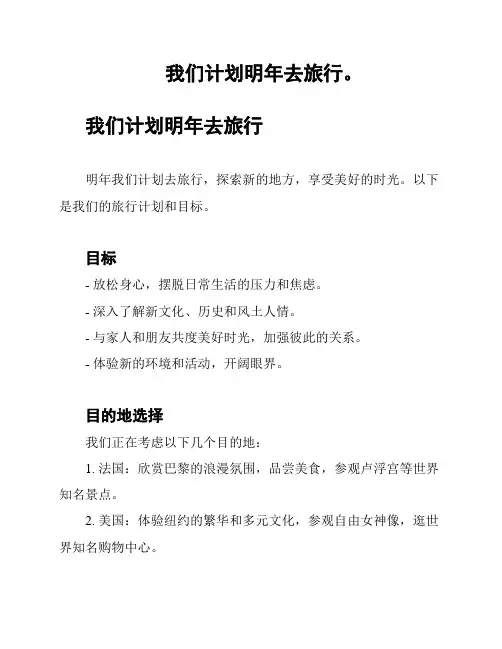 我们计划明年去旅行。

我们计划明年去旅行

明年我们计划去旅行，探索新的地方，享受美好的时光。以下是我们的旅行计划和目标。

目标

- 放松身心，摆脱日常生活的压力和焦虑。

- 深入了解新文化、历史和风土人情。

- 与家人和朋友共度美好时光，加强彼此的关系。

- 体验新的环境和活动，开阔眼界。

目的地选择

我们正在考虑以下几个目的地：

1. 法国：欣赏巴黎的浪漫氛围，品尝美食，参观卢浮宫等世界知名景点。

2. 美国：体验纽约的繁华和多元文化，参观自由女神像，逛世界知名购物中心。